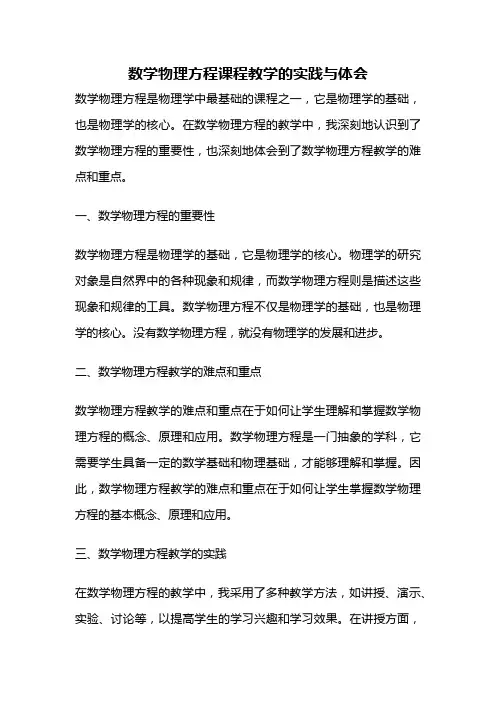 数学物理方程课程教学的实践与体会

数学物理方程是物理学中最基础的课程之一，它是物理学的基础，也是物理学的核心。在数学物理方程的教学中，我深刻地认识到了数学物理方程的重要性，也深刻地体会到了数学物理方程教学的难点和重点。

一、数学物理方程的重要性

数学物理方程是物理学的基础，它是物理学的核心。物理学的研究对象是自然界中的各种现象和规律，而数学物理方程则是描述这些现象和规律的工具。数学物理方程不仅是物理学的基础，也是物理学的核心。没有数学物理方程，就没有物理学的发展和进步。

二、数学物理方程教学的难点和重点

数学物理方程教学的难点和重点在于如何让学生理解和掌握数学物理方程的概念、原理和应用。数学物理方程是一门抽象的学科，它需要学生具备一定的数学基础和物理基础，才能够理解和掌握。因此，数学物理方程教学的难点和重点在于如何让学生掌握数学物理方程的基本概念、原理和应用。

三、数学物理方程教学的实践

在数学物理方程的教学中，我采用了多种教学方法，如讲授、演示、实验、讨论等，以提高学生的学习兴趣和学习效果。在讲授方面，